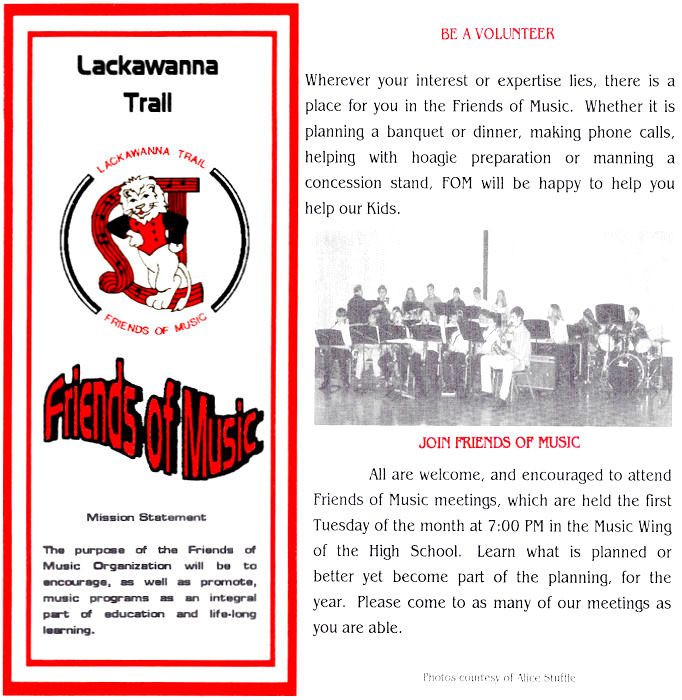 Lackawanna Trail

LACKAWANNA TRAIL

FRIENDS OF MUSIC

Friends of Music

Mission Statement

The purpose of the Friends of Music Organization will be to encourage, as well as promote, music programs as an integral part of education and life-long learning.

BE A VOLUNTEER

Wherever your interest or expertise lies, there is a place for you in the Friends of Music. Whether it is planning a banquet or dinner, making phone calls, helping with hoagie preparation or manning a concession stand, FOM will be happy to help you help our Kids.

JOIN FRIENDS OF MUSIC

All are welcome, and encouraged to attend Friends of Music meetings, which are held the first Tuesday of the month at 7:00 PM in the Music Wing of the High School. Learn what is planned or better yet become part of the planning, for the year. Please come to as many of our meetings as you are able.

Photos courtesy of Alice Stuffle